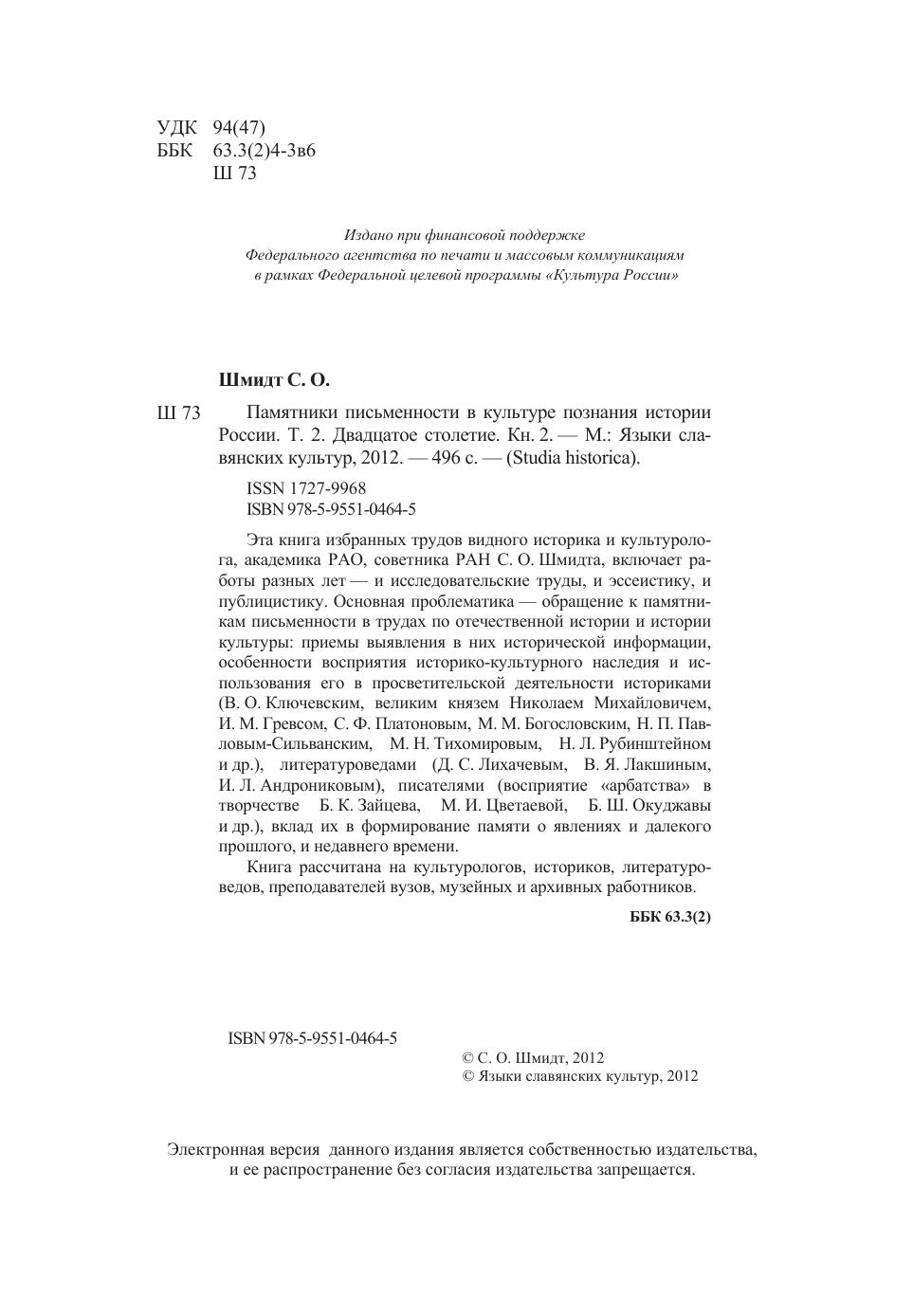 УДК 94(47)
ББК 63.3(2)4-3в6
Ш 73

Издано при финансовой поддержке
Федерального агентства по печати и массовым коммуникациям
в рамках Федеральной целевой программы «Культура России»

Шмидт С. О.

Ш 73 Памятники письменности в культуре познания истории России. Т. 2. Двадцатое столетие. Кн. 2. — М.: Языки славянских культур, 2012. — 496 с. — (Studia historica).

ISSN 1727-9968
ISBN 978-5-9551-0464-5

Эта книга избранных трудов видного историка и культуролога, академика РАО, советника РАН С. О. Шмидта, включает работы разных лет — и исследовательские труды, и эссеистику, и публицистику. Основная проблематика — обращение к памятникам письменности в трудах по отечественной истории и истории культуры: приемы выявления в них исторической информации, особенности восприятия историко-культурного наследия и использования его в просветительской деятельности историками (В. О. Ключевским, великим князем Николаем Михайловичем, И. М. Гревсом, С. Ф. Платоновым, М. М. Богословским, Н. П. Павловым-Сильванским, М. Н. Тихомировым, Н. Л. Рубинштейном и др.), литературоведами (Д. С. Лихачевым, В. Я. Лакшиным, И. Л. Андрониковым), писателями (восприятие «арбатства» в творчестве Б. К. Зайцева, М. И. Цветаевой, Б. Ш. Окуджавы и др.), вклад их в формирование памяти о явлениях и далекого прошлого, и недавнего времени.

Книга рассчитана на культурологов, историков, литературоведов, преподавателей вузов, музейных и архивных работников.

ББК 63.3(2)

ISBN 978-5-9551-0464-5

© С. О. Шмидт, 2012
© Языки славянских культур, 2012

Электронная версия данного издания является собственностью издательства, и ее распространение без согласия издательства запрещается.